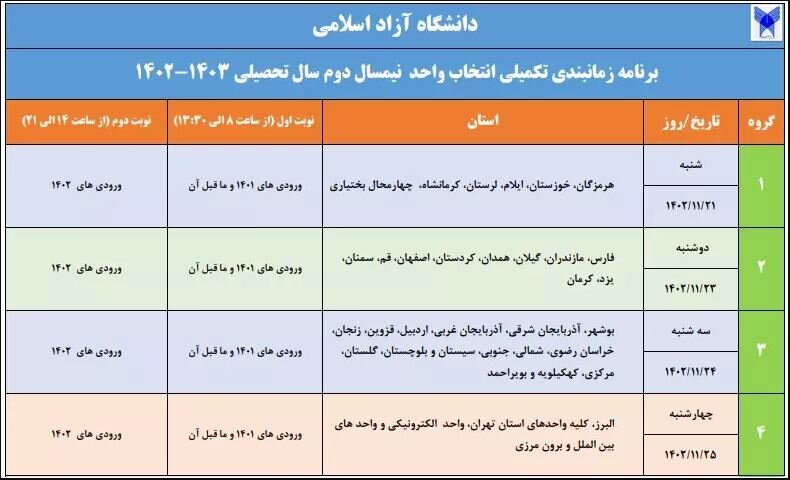 دانشگاه آزاد اسلامی

برنامه زمانبندی تکمیلی انتخاب واحد نیمسال دوم سال تحصیلی ۱۴۰۳-۱۴۰۲

| گروه | تاریخ/روز | استان | نوبت اول (از ساعت ۸ الی ۱۳:۳۰) | نوبت دوم (از ساعت ۱۴ الی ۲۱) |
|---|---|---|---|---|
| ۱ | شنبه ۱۴۰۲/۱۱/۲۱ | هرمزگان، خوزستان، ایلام، لرستان، کرمانشاه، چهارمحال بختیاری | ورودی های ۱۴۰۱ و ما قبل آن | ورودی های ۱۴۰۲ |
| ۲ | دوشنبه ۱۴۰۲/۱۱/۲۳ | فارس، مازندران، گیلان، همدان، کردستان، اصفهان، قم، سمنان، یزد، کرمان | ورودی های ۱۴۰۱ و ما قبل آن | ورودی های ۱۴۰۲ |
| ۳ | سه شنبه ۱۴۰۲/۱۱/۲۴ | بوشهر، آذربایجان شرقی، آذربایجان غربی، اردبیل، قزوین، زنجان، خراسان رضوی، شمالی، جنوبی، سیستان و بلوچستان، گلستان، مرکزی، کهکیلویه و بویراحمد | ورودی های ۱۴۰۱ و ما قبل آن | ورودی های ۱۴۰۲ |
| ۴ | چهارشنبه ۱۴۰۲/۱۱/۲۵ | البرز، کلیه واحدهای استان تهران، واحد الکترونیکی و واحد های بین الملل و برون مرزی | ورودی های ۱۴۰۱ و ما قبل آن | ورودی های ۱۴۰۲ |